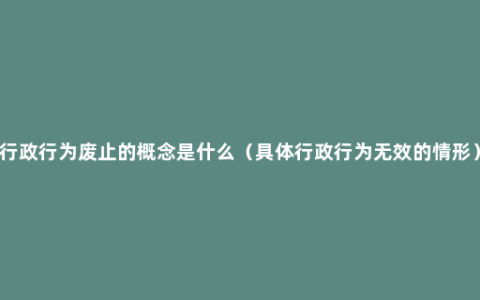 行政行为废止的概念是什么（具体行政行为无效的情形）